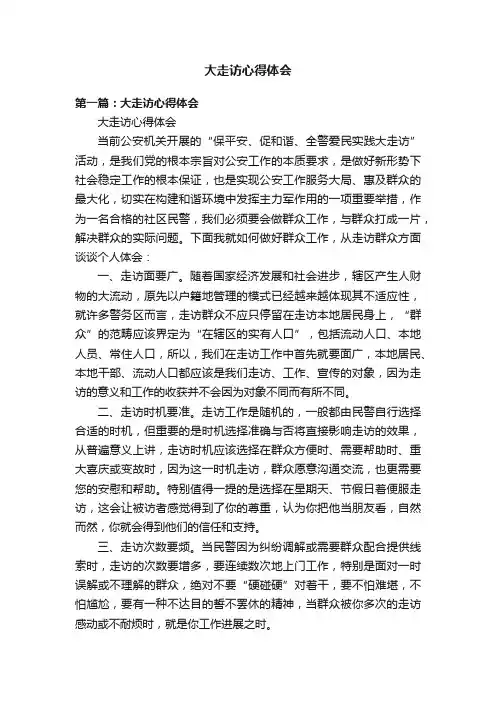 大走访心得体会

第一篇：大走访心得体会

大走访心得体会

当前公安机关开展的“保平安、促和谐、全警爱民实践大走访”活动，是我们党的根本宗旨对公安工作的本质要求，是做好新形势下社会稳定工作的根本保证，也是实现公安工作服务大局、惠及群众的最大化，切实在构建和谐环境中发挥主力军作用的一项重要举措，作为一名合格的社区民警，我们必须要会做群众工作，与群众打成一片，解决群众的实际问题。下面我就如何做好群众工作，从走访群众方面谈谈个人体会：

一、走访面要广。随着国家经济发展和社会进步，辖区产生人财物的大流动，原先以户籍地管理的模式已经越来越体现其不适应性，就许多警务区而言，走访群众不应只停留在走访本地居民身上，“群众”的范畴应该界定为“在辖区的实有人口”，包括流动人口、本地人员、常住人口，所以，我们在走访工作中首先就要面广，本地居民、本地干部、流动人口都应该是我们走访、工作、宣传的对象，因为走访的意义和工作的收获并不会因为对象不同而有所不同。

二、走访时机要准。走访工作是随机的，一般都由民警自行选择合适的时机，但重要的是时机选择准确与否将直接影响走访的效果，从普遍意义上讲，走访时机应该选择在群众方便时、需要帮助时、重大喜庆或变故时，因为这一时机走访，群众愿意沟通交流，也更需要您的安慰和帮助。特别值得一提的是选择在星期天、节假日着便服走访，这会让被访者感觉得到了你的尊重，认为你把他当朋友看，自然而然，你就会得到他们的信任和支持。

三、走访次数要频。当民警因为纠纷调解或需要群众配合提供线索时，走访的次数要增多，要连续数次地上门工作，特别是面对一时误解或不理解的群众，绝对不要“硬碰硬”对着干，要不怕难堪，不怕尴尬，要有一种不达目的誓不罢休的精神，当群众被你多次的走访感动或不耐烦时，就是你工作进展之时。